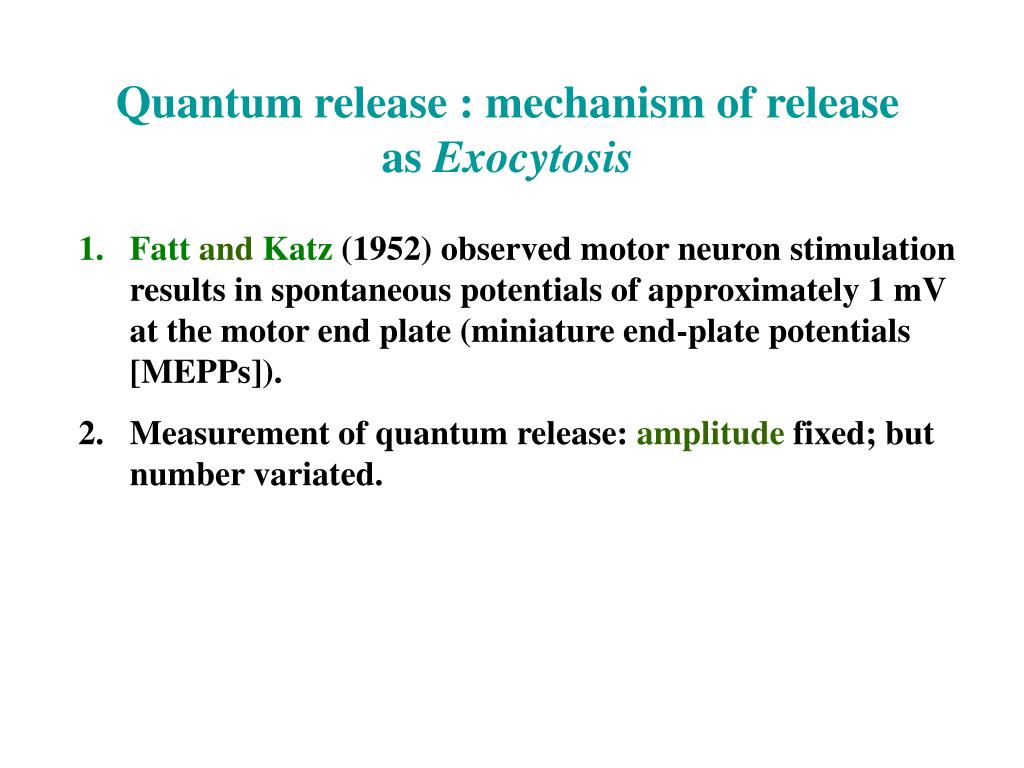 Quantum release : mechanism of release as Exocytosis

1. Fatt and Katz (1952) observed motor neuron stimulation results in spontaneous potentials of approximately 1 mV at the motor end plate (miniature end-plate potentials [MEPPs]).

2. Measurement of quantum release: amplitude fixed; but number variated.